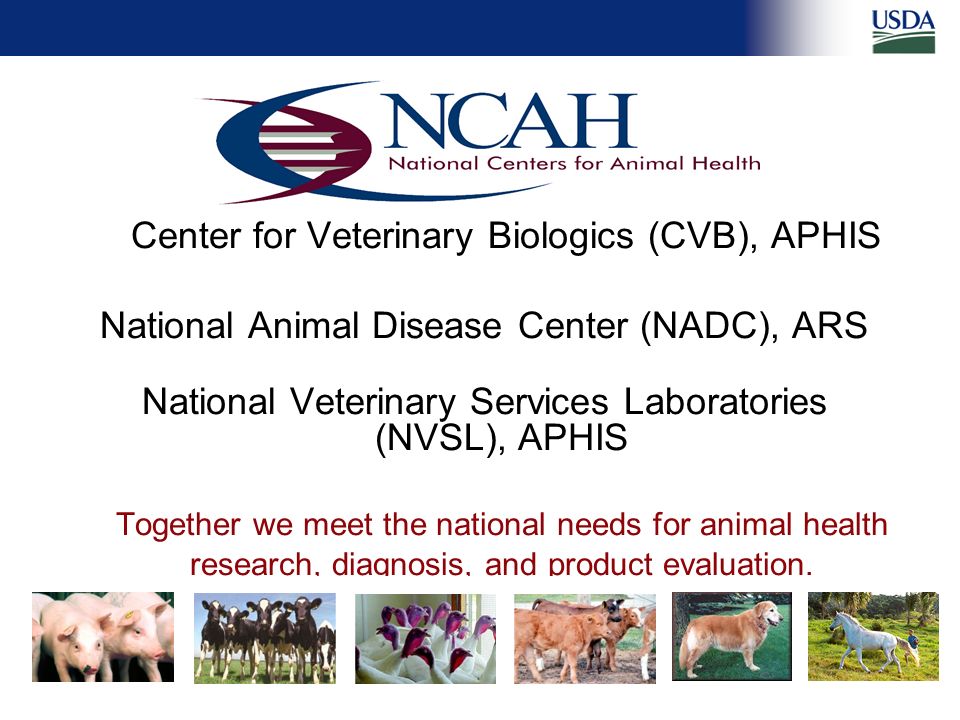 USDA

NCAH
National Centers for Animal Health

Center for Veterinary Biologics (CVB), APHIS

National Animal Disease Center (NADC), ARS

National Veterinary Services Laboratories (NVSL), APHIS

Together we meet the national needs for animal health research, diagnosis, and product evaluation.